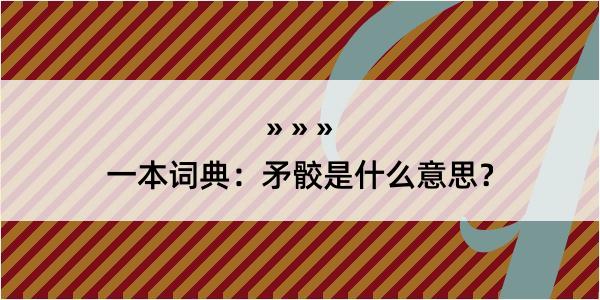 » » »

一本词典：矛骹是什么意思？